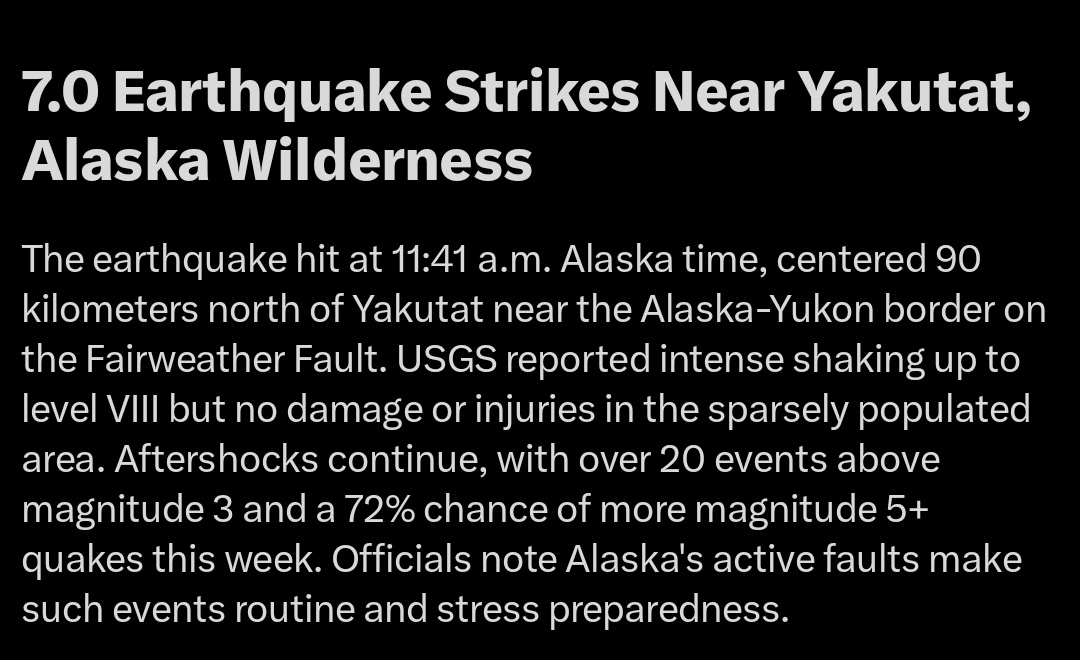 7.0 Earthquake Strikes Near Yakutat, Alaska Wilderness

The earthquake hit at 11:41 a.m. Alaska time, centered 90 kilometers north of Yakutat near the Alaska-Yukon border on the Fairweather Fault. USGS reported intense shaking up to level VIII but no damage or injuries in the sparsely populated area. Aftershocks continue, with over 20 events above magnitude 3 and a 72% chance of more magnitude 5+ quakes this week. Officials note Alaska's active faults make such events routine and stress preparedness.